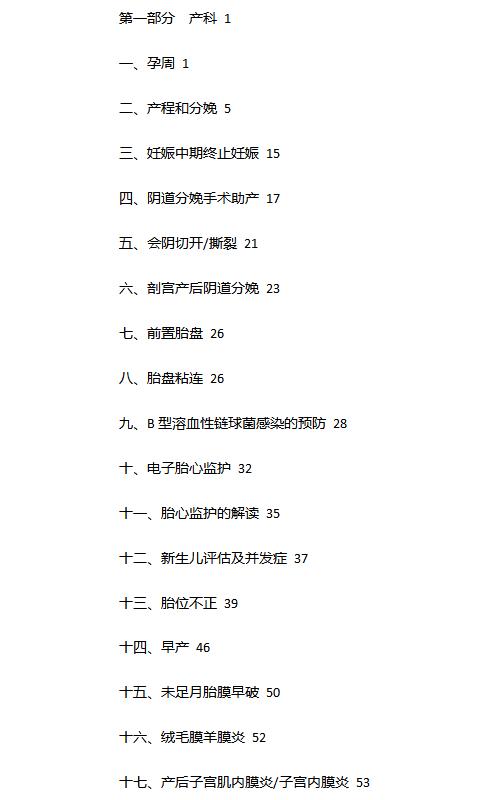 第一部分　产科 1

一、孕周 1

二、产程和分娩 5

三、妊娠中期终止妊娠 15

四、阴道分娩手术助产 17

五、会阴切开/撕裂 21

六、剖宫产后阴道分娩 23

七、前置胎盘 26

八、胎盘粘连 26

九、B 型溶血性链球菌感染的预防 28

十、电子胎心监护 32

十一、胎心监护的解读 35

十二、新生儿评估及并发症 37

十三、胎位不正 39

十四、早产 46

十五、未足月胎膜早破 50

十六、绒毛膜羊膜炎 52

十七、产后子宫肌内膜炎/子宫内膜炎 53